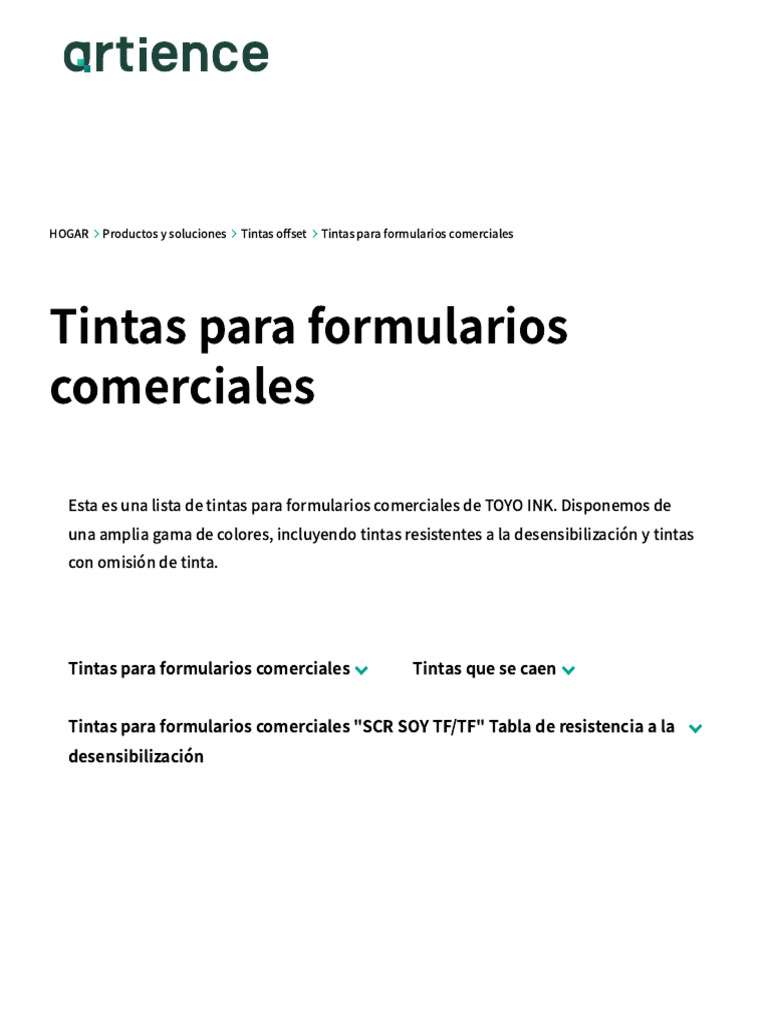 artience

HOGAR > Productos y soluciones > Tintas offset > Tintas para formularios comerciales

Tintas para formularios comerciales

Esta es una lista de tintas para formularios comerciales de TOYO INK. Disponemos de una amplia gama de colores, incluyendo tintas resistentes a la desensibilización y tintas con omisión de tinta.

Tintas para formularios comerciales

Tintas que se caen

Tintas para formularios comerciales "SCR SOY TF/TF" Tabla de resistencia a la desensibilización